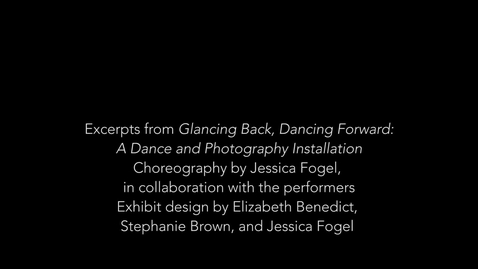 Excerpts from Glancing Back, Dancing Forward:
A Dance and Photography Installation
Choreography by Jessica Fogel,
in collaboration with the performers
Exhibit design by Elizabeth Benedict,
Stephanie Brown, and Jessica Fogel